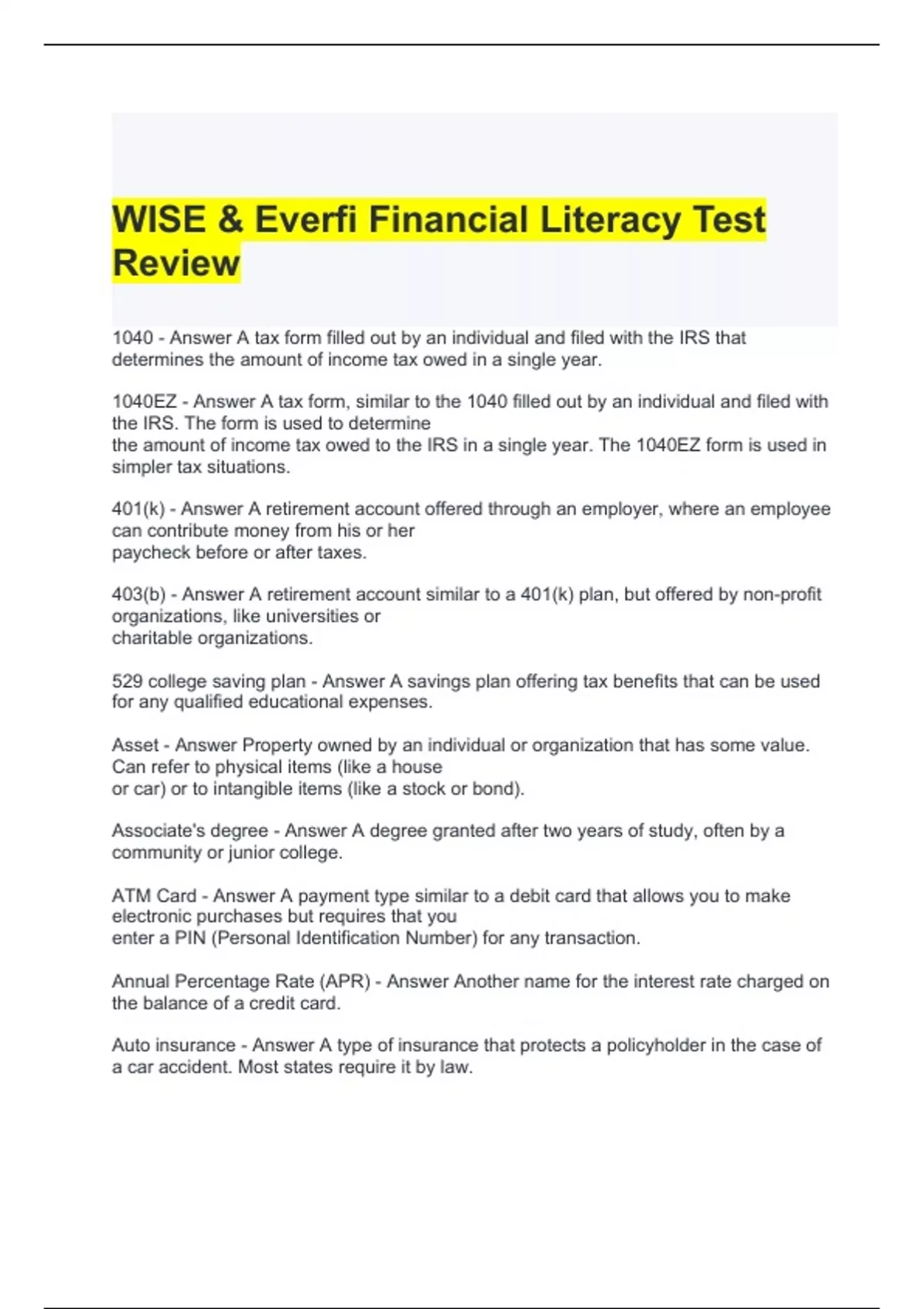 WISE & Everfi Financial Literacy Test Review

1040 - Answer A tax form filled out by an individual and filed with the IRS that determines the amount of income tax owed in a single year.

1040EZ - Answer A tax form, similar to the 1040 filled out by an individual and filed with the IRS. The form is used to determine the amount of income tax owed to the IRS in a single year. The 1040EZ form is used in simpler tax situations.

401(k) - Answer A retirement account offered through an employer, where an employee can contribute money from his or her paycheck before or after taxes.

403(b) - Answer A retirement account similar to a 401(k) plan, but offered by non-profit organizations, like universities or charitable organizations.

529 college saving plan - Answer A savings plan offering tax benefits that can be used for any qualified educational expenses.

Asset - Answer Property owned by an individual or organization that has some value. Can refer to physical items (like a house or car) or to intangible items (like a stock or bond).

Associate's degree - Answer A degree granted after two years of study, often by a community or junior college.

ATM Card - Answer A payment type similar to a debit card that allows you to make electronic purchases but requires that you enter a PIN (Personal Identification Number) for any transaction.

Annual Percentage Rate (APR) - Answer Another name for the interest rate charged on the balance of a credit card.

Auto insurance - Answer A type of insurance that protects a policyholder in the case of a car accident. Most states require it by law.